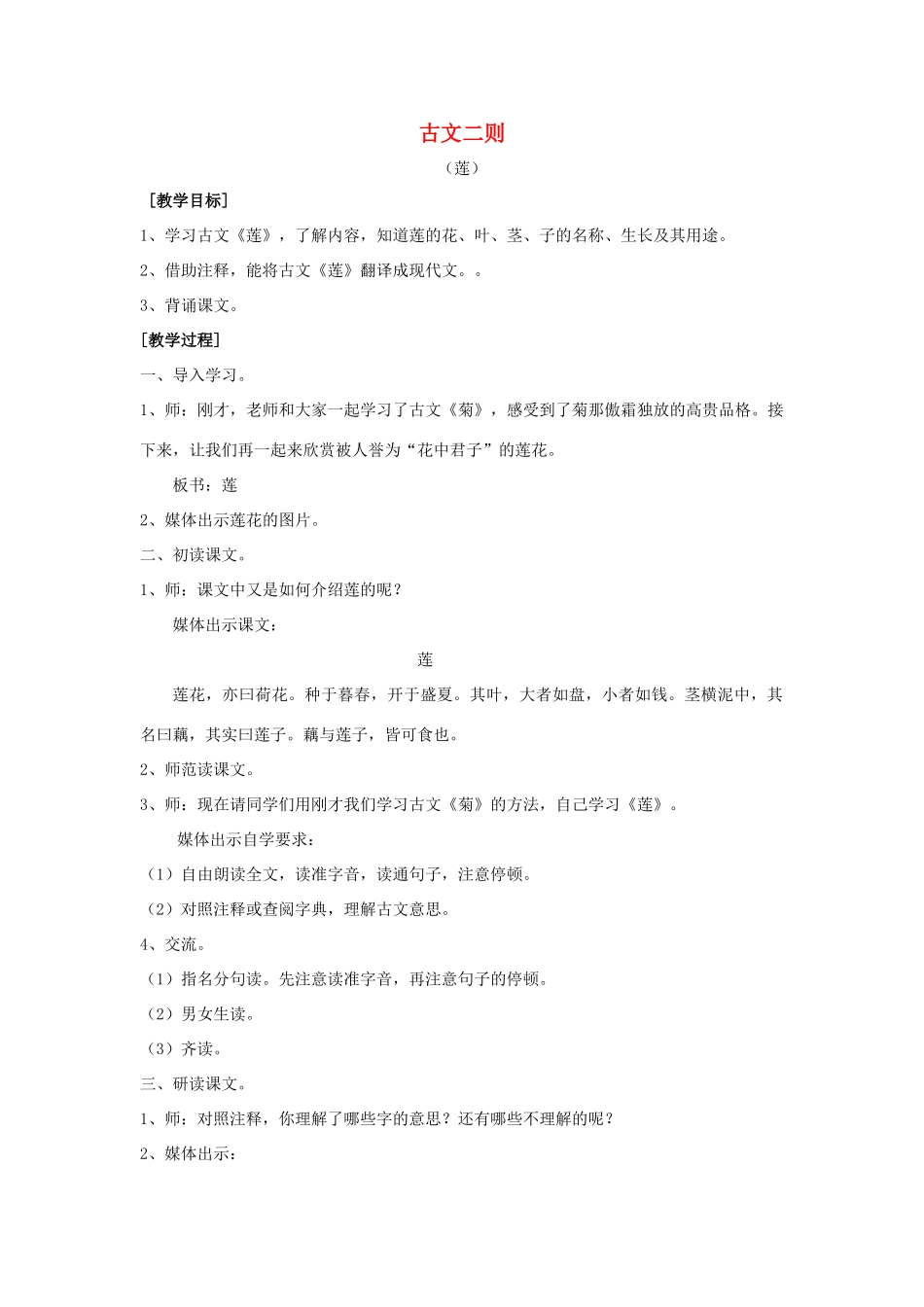 古文二则

（莲）

［教学目标］

1、学习古文《莲》，了解内容，知道莲的花、叶、茎、子的名称、生长及其用途。

2、借助注释，能将古文《莲》翻译成现代文。。

3、背诵课文。

［教学过程］

一、导入学习。

1、师：刚才，老师和大家一起学习了古文《菊》，感受到了菊那傲霜独放的高贵品格。接下来，让我们再一起来欣赏被人誉为“花中君子”的莲花。

板书：莲

2、媒体出示莲花的图片。

二、初读课文。

1、师：课文中又是如何介绍莲的呢？

媒体出示课文：

莲

莲花，亦曰荷花。种于暮春，开于盛夏。其叶，大者如盘，小者如钱。茎横泥中，其名曰藕，其实曰莲子。藕与莲子，皆可食也。

2、师范读课文。

3、师：现在请同学们用刚才我们学习古文《菊》的方法，自己学习《莲》。

媒体出示自学要求：

（1）自由朗读全文，读准字音，读通句子，注意停顿。

（2）对照注释或查阅字典，理解古文意思。

4、交流。

（1）指名分句读。先注意读准字音，再注意句子的停顿。

（2）男女生读。

（3）齐读。

三、研读课文。

1、师：对照注释，你理解了哪些字的意思？还有哪些不理解的呢？

2、媒体出示：